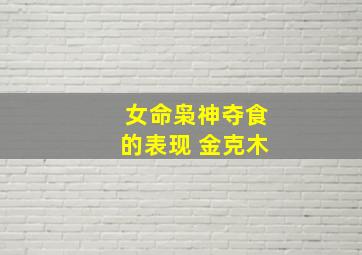 女命枭神夺食
的表现 金克木